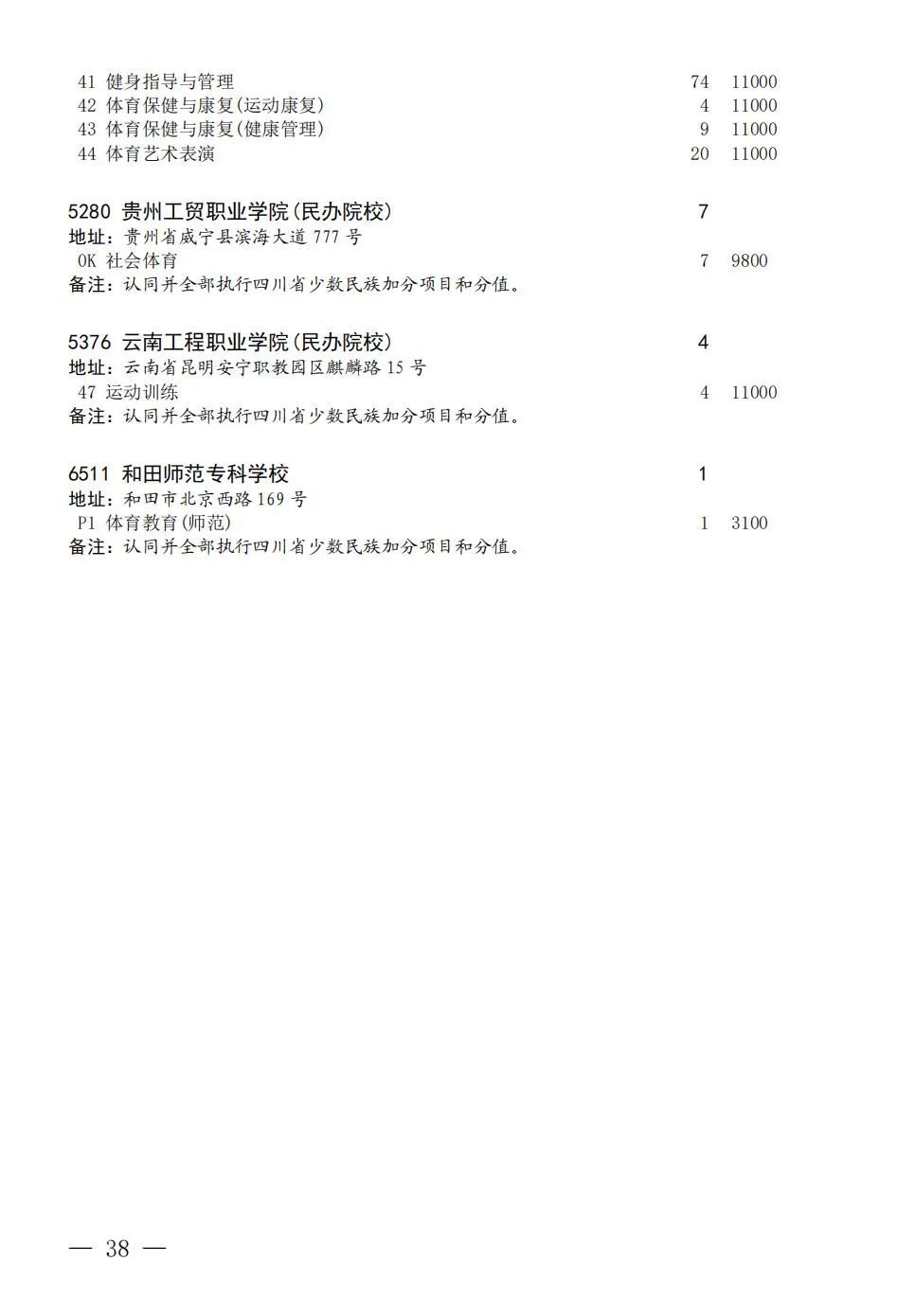 41 健身指导与管理 74 11000
42 体育保健与康复(运动康复) 4 11000
43 体育保健与康复(健康管理) 9 11000
44 体育艺术表演 20 11000

5280 贵州工贸职业学院(民办院校) 7
地址：贵州省威宁县滨海大道777号
0K 社会体育 7 9800
备注：认同并全部执行四川省少数民族加分项目和分值。

5376 云南工程职业学院(民办院校) 4
地址：云南省昆明安宁职教园区麒麟路15号
47 运动训练 4 11000
备注：认同并全部执行四川省少数民族加分项目和分值。

6511 和田师范专科学校 1
地址：和田市北京西路169号
P1 体育教育(师范) 1 3100
备注：认同并全部执行四川省少数民族加分项目和分值。

— 38 —